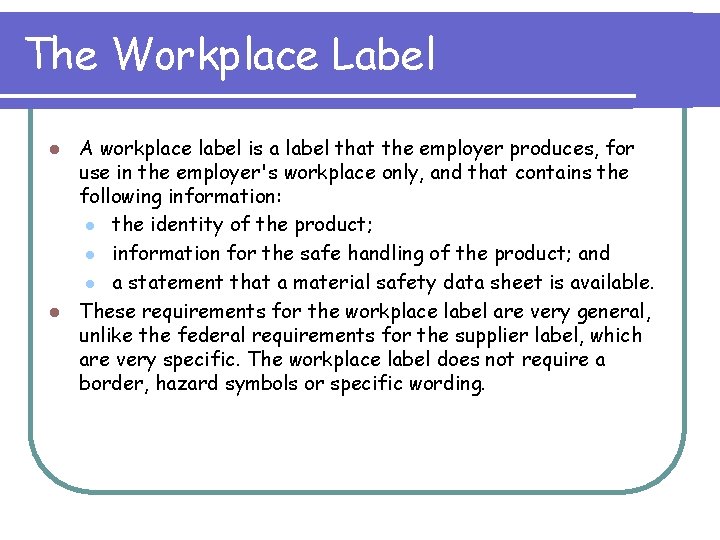 The Workplace Label

- A workplace label is a label that the employer produces, for use in the employer's workplace only, and that contains the following information:
  - the identity of the product;
  - information for the safe handling of the product; and
  - a statement that a material safety data sheet is available.
- These requirements for the workplace label are very general, unlike the federal requirements for the supplier label, which are very specific. The workplace label does not require a border, hazard symbols or specific wording.